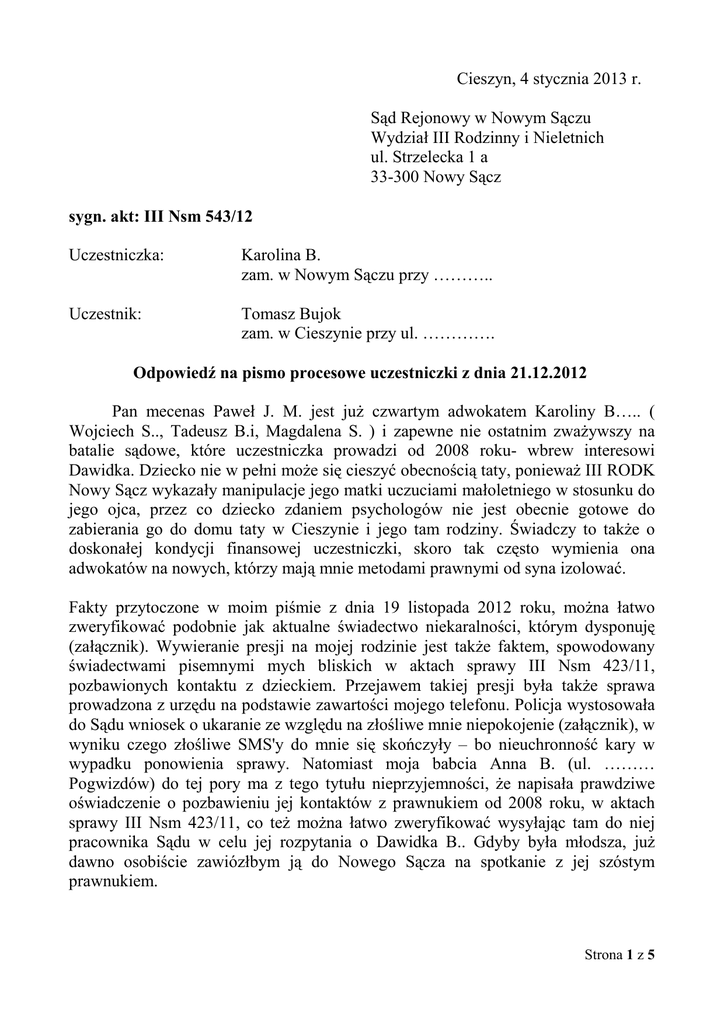 Cieszyn, 4 stycznia 2013 r.

Sąd Rejonowy w Nowym Sączu
Wydział III Rodzinny i Nieletnich
ul. Strzelecka 1 a
33-300 Nowy Sącz

sygn. akt: III Nsm 543/12

Uczestniczka: Karolina B.
zam. w Nowym Sączu przy ………..

Uczestnik: Tomasz Bujok
zam. w Cieszynie przy ul. ………….

Odpowiedź na pismo procesowe uczestniczki z dnia 21.12.2012

Pan mecenas Paweł J. M. jest już czwartym adwokatem Karoliny B….. ( Wojciech S.., Tadeusz B.i, Magdalena S. ) i zapewne nie ostatnim zważywszy na batalie sądowe, które uczestniczka prowadzi od 2008 roku- wbrew interesowi Dawidka. Dziecko nie w pełni może się cieszyć obecnością taty, ponieważ III RODK Nowy Sącz wykazały manipulacje jego matki uczuciami małoletniego w stosunku do jego ojca, przez co dziecko zdaniem psychologów nie jest obecnie gotowe do zabierania go do domu taty w Cieszynie i jego tam rodziny. Świadczy to także o doskonałej kondycji finansowej uczestniczki, skoro tak często wymienia ona adwokatów na nowych, którzy mają mnie metodami prawnymi od syna izolować.

Fakty przytoczone w moim piśmie z dnia 19 listopada 2012 roku, można łatwo zweryfikować podobnie jak aktualne świadectwo niekaralności, którym dysponuję (załącznik). Wywieranie presji na mojej rodzinie jest także faktem, spowodowany świadectwami pisemnymi mych bliskich w aktach sprawy III Nsm 423/11, pozbawionych kontaktu z dzieckiem. Przejawem takiej presji była także sprawa prowadzona z urzędu na podstawie zawartości mojego telefonu. Policja wystosowała do Sądu wniosek o ukaranie ze względu na złośliwe mnie niepokojenie (załącznik), w wyniku czego złośliwe SMS'y do mnie się skończyły – bo nieuchronność kary w wypadku ponowienia sprawy. Natomiast moja babcia Anna B. (ul. ……… Pogwizdów) do tej pory ma z tego tytułu nieprzyjemności, że napisała prawdziwe oświadczenie o pozbawieniu jej kontaktów z prawnukiem od 2008 roku, w aktach sprawy III Nsm 423/11, co też można łatwo zweryfikować wysyłając tam do niej pracownika Sądu w celu jej rozpytania o Dawidka B.. Gdyby była młodsza, już dawno osobiście zawiózłbym ją do Nowego Sącza na spotkanie z jej szóstym prawnukiem.

Strona 1 z 5